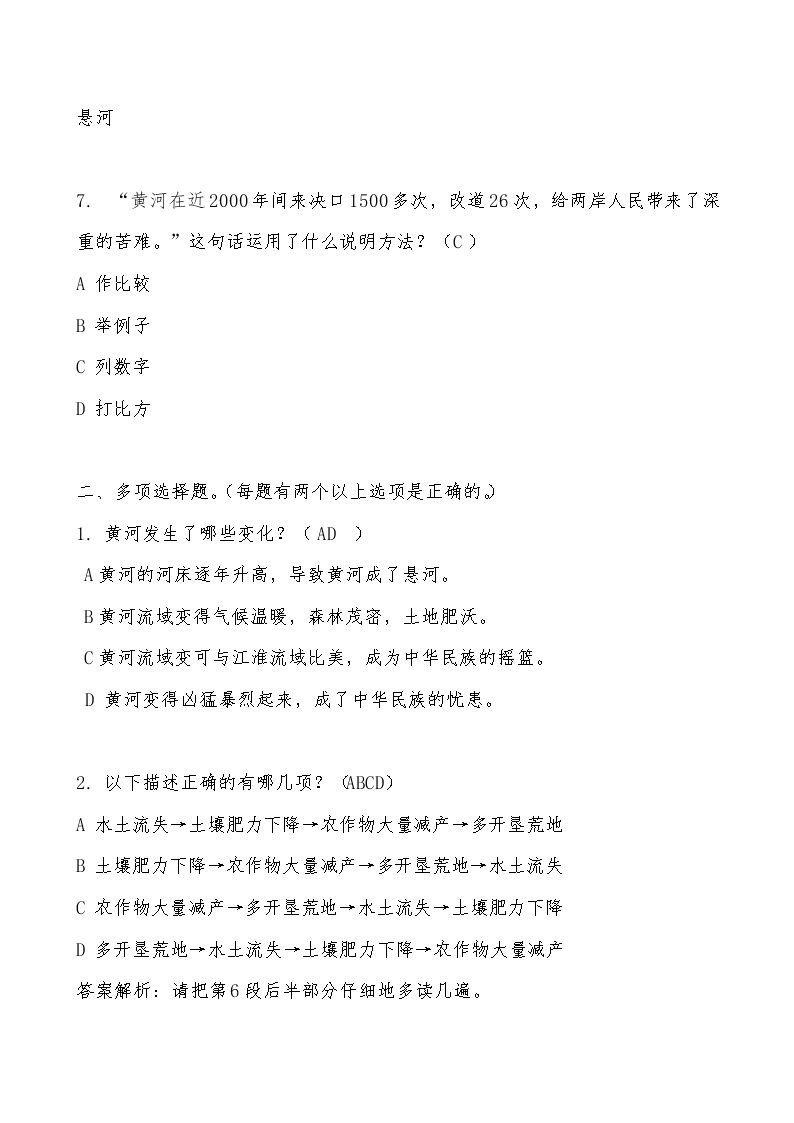 悬河

7. “黄河在近2000年间来决口1500多次，改道26次，给两岸人民带来了深重的苦难。”这句话运用了什么说明方法？（C）

A 作比较

B 举例子

C 列数字

D 打比方

二、多项选择题。(每题有两个以上选项是正确的。)

1. 黄河发生了哪些变化？（AD）

A黄河的河床逐年升高，导致黄河成了悬河。

B黄河流域变得气候温暖，森林茂密，土地肥沃。

C黄河流域变可与江淮流域比美，成为中华民族的摇篮。

D 黄河变得凶猛暴烈起来，成了中华民族的忧患。

2. 以下描述正确的有哪几项？(ABCD)

A 水土流失→土壤肥力下降→农作物大量减产→多开垦荒地

B 土壤肥力下降→农作物大量减产→多开垦荒地→水土流失

C 农作物大量减产→多开垦荒地→水土流失→土壤肥力下降

D 多开垦荒地→水土流失→土壤肥力下降→农作物大量减产

答案解析：请把第6段后半部分仔细地多读几遍。